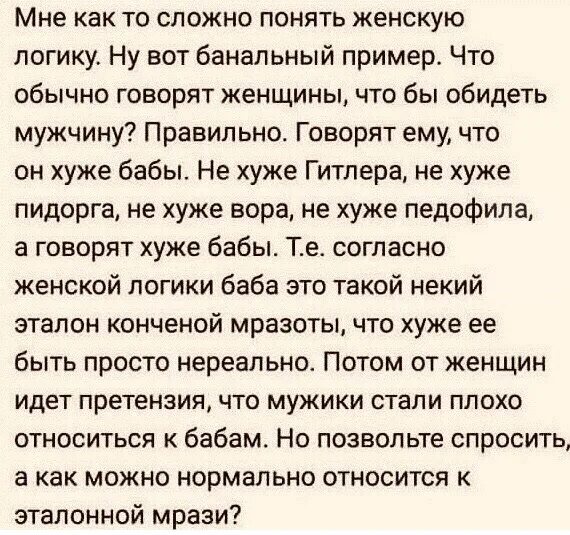 Мне как то сложно понять женскую логику. Ну вот банальный пример. Что обычно говорят женщины, что бы обидеть мужчину? Правильно. Говорят ему, что он хуже бабы. Не хуже Гитлера, не хуже пидорга, не хуже вора, не хуже педофила, а говорят хуже бабы. Т.е. согласно женской логики баба это такой некий эталон конченой мразоты, что хуже ее быть просто нереально. Потом от женщин идет претензия, что мужики стали плохо относиться к бабам. Но позвольте спросить, а как можно нормально относится к эталонной мрази?